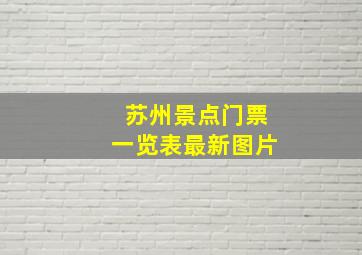 苏州景点门票
一览表最新图片